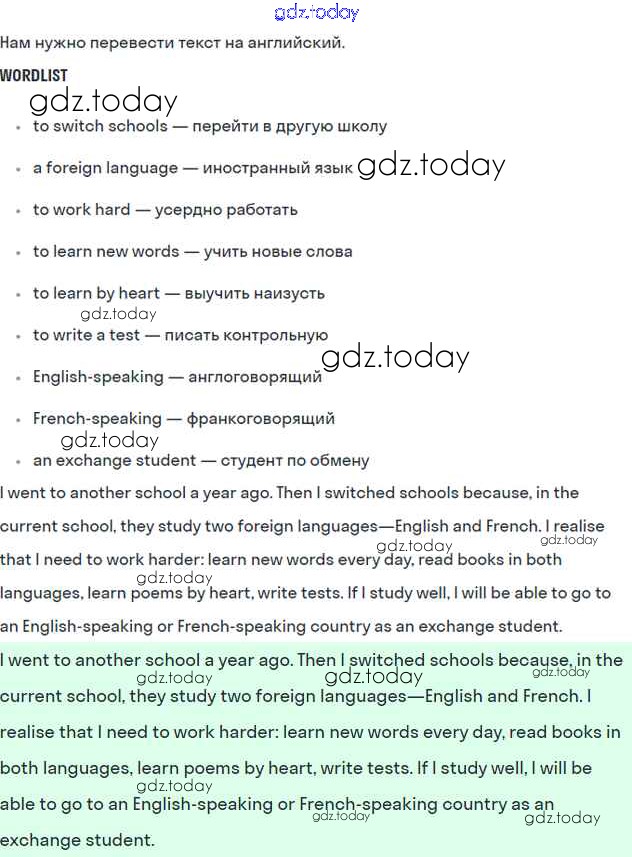 gdz.today

Нам нужно перевести текст на английский.

WORDLIST

gdz.today

- to switch schools — перейти в другую школу
- a foreign language — иностранный язык gdz.today
- to work hard — усердно работать
- to learn new words — учить новые слова
- to learn by heart — выучить наизусть

gdz.today

- to write a test — писать контрольную

gdz.today

- English-speaking — англоговорящий
- French-speaking — франкоговорящий

gdz.today

- an exchange student — студент по обмену

I went to another school a year ago. Then I switched schools because, in the current school, they study two foreign languages—English and French. I realise that I need to work harder: learn new words every day, read books in both languages, learn poems by heart, write tests. If I study well, I will be able to go to an English-speaking or French-speaking country as an exchange student.

gdz.today gdz.today gdz.today

I went to another school a year ago. Then I switched schools because, in the current school, they study two foreign languages—English and French. I realise that I need to work harder: learn new words every day, read books in both languages, learn poems by heart, write tests. If I study well, I will be able to go to an English-speaking or French-speaking country as an exchange student.

gdz.today gdz.today gdz.today gdz.today gdz.today gdz.today